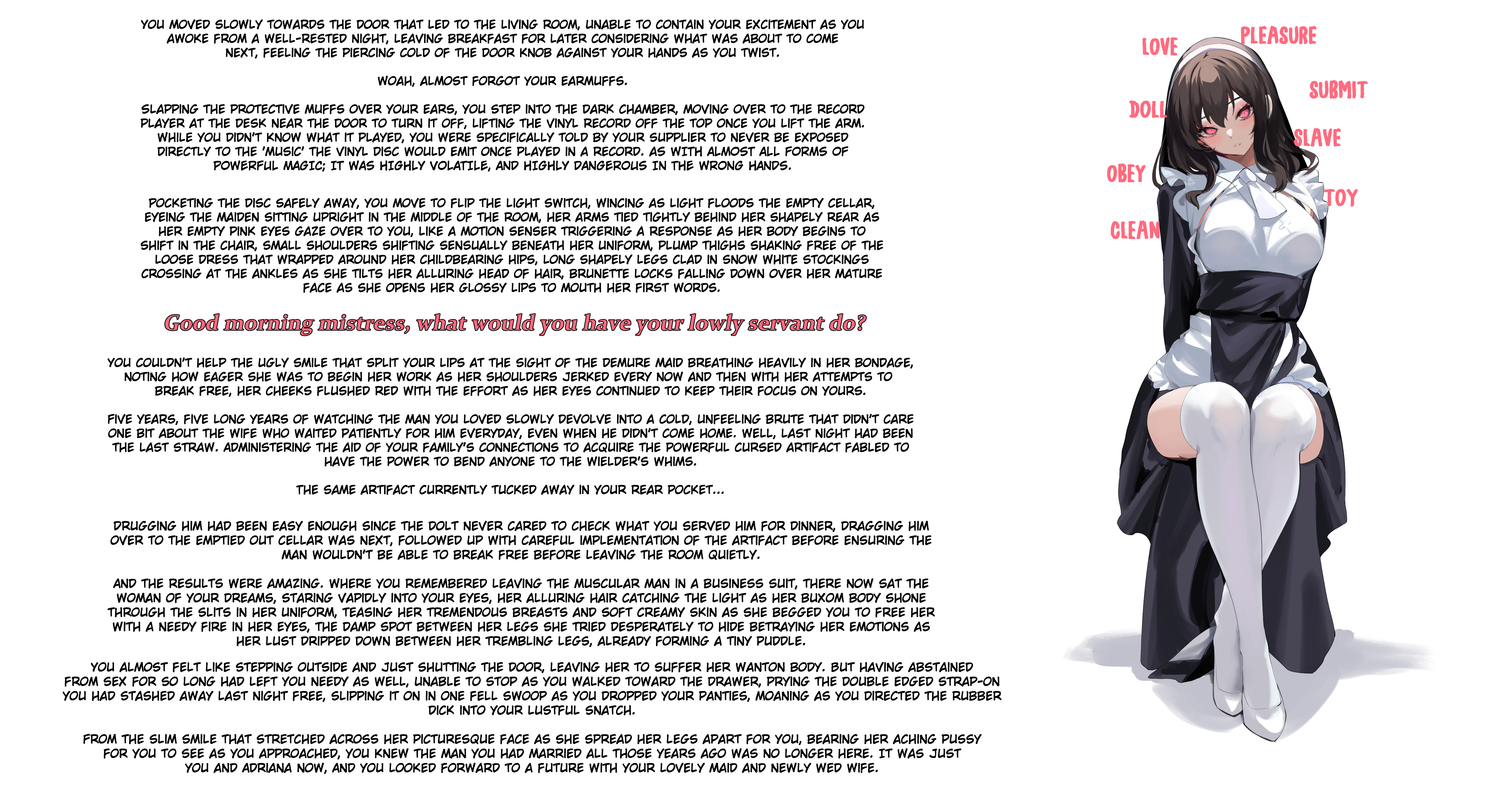 YOU MOVED SLOWLY TOWARDS THE DOOR THAT LED TO THE LIVING ROOM, UNABLE TO CONTAIN YOUR EXCITEMENT AS YOU AWOKE FROM A WELL-RESTED NIGHT, LEAVING BREAKFAST FOR LATER CONSIDERING WHAT WAS ABOUT TO COME NEXT, FEELING THE PIERCING COLD OF THE DOOR KNOB AGAINST YOUR HANDS AS YOU TWIST.

WOAH, ALMOST FORGOT YOUR EARMUFFS.

SLAPPING THE PROTECTIVE MUFFS OVER YOUR EARS, YOU STEP INTO THE DARK CHAMBER, MOVING OVER TO THE RECORD PLAYER AT THE DESK NEAR THE DOOR TO TURN IT OFF, LIFTING THE VINYL RECORD OFF THE TOP ONCE YOU LIFT THE ARM. WHILE YOU DIDN'T KNOW WHAT IT PLAYED, YOU WERE SPECIFICALLY TOLD BY YOUR SUPPLIER TO NEVER BE EXPOSED DIRECTLY TO THE 'MUSIC' THE VINYL DISC WOULD EMIT ONCE PLAYED IN A RECORD. AS WITH ALMOST ALL FORMS OF POWERFUL MAGIC; IT WAS HIGHLY VOLATILE, AND HIGHLY DANGEROUS IN THE WRONG HANDS.

POCKETING THE DISC SAFELY AWAY, YOU MOVE TO FLIP THE LIGHT SWITCH, WINCING AS LIGHT FLOODS THE EMPTY CELLAR, EYEING THE MAIDEN SITTING UPRIGHT IN THE MIDDLE OF THE ROOM, HER ARMS TIED TIGHTLY BEHIND HER SHAPELY REAR AS HER EMPTY PINK EYES GAZE OVER TO YOU, LIKE A MOTION SENSER TRIGGERING A RESPONSE AS HER BODY BEGINS TO SHIFT IN THE CHAIR, SMALL SHOULDERS SHIFTING SENSUALLY BENEATH HER UNIFORM, PLUMP THIGHS SHAKING FREE OF THE LOOSE DRESS THAT WRAPPED AROUND HER CHILDBEARING HIPS, LONG SHAPELY LEGS CLAD IN SNOW WHITE STOCKINGS CROSSING AT THE ANKLES AS SHE TILTS HER ALLURING HEAD OF HAIR, BRUNETTE LOCKS FALLING DOWN OVER HER MATURE FACE AS SHE OPENS HER GLOSSY LIPS TO MOUTH HER FIRST WORDS.

Good morning mistress, what would you have your lowly servant do?

YOU COULDN'T HELP THE UGLY SMILE THAT SPLIT YOUR LIPS AT THE SIGHT OF THE DEMURE MAID BREATHING HEAVILY IN HER BONDAGE, NOTING HOW EAGER SHE WAS TO BEGIN HER WORK AS HER SHOULDERS JERKED EVERY NOW AND THEN WITH HER ATTEMPTS TO BREAK FREE, HER CHEEKS FLUSHED RED WITH THE EFFORT AS HER EYES CONTINUED TO KEEP THEIR FOCUS ON YOURS.

FIVE YEARS, FIVE LONG YEARS OF WATCHING THE MAN YOU LOVED SLOWLY DEVOLVE INTO A COLD, UNFEELING BRUTE THAT DIDN'T CARE ONE BIT ABOUT THE WIFE WHO WAITED PATIENTLY FOR HIM EVERYDAY, EVEN WHEN HE DIDN'T COME HOME. WELL, LAST NIGHT HAD BEEN THE LAST STRAW. ADMINISTERING THE AID OF YOUR FAMILY'S CONNECTIONS TO ACQUIRE THE POWERFUL CURSED ARTIFACT FABLED TO HAVE THE POWER TO BEND ANYONE TO THE WIELDER'S WHIMS.

THE SAME ARTIFACT CURRENTLY TUCKED AWAY IN YOUR REAR POCKET...

DRUGGING HIM HAD BEEN EASY ENOUGH SINCE THE DOLT NEVER CARED TO CHECK WHAT YOU SERVED HIM FOR DINNER, DRAGGING HIM OVER TO THE EMPTIED OUT CELLAR WAS NEXT, FOLLOWED UP WITH CAREFUL IMPLEMENTATION OF THE ARTIFACT BEFORE ENSURING THE MAN WOULDN'T BE ABLE TO BREAK FREE BEFORE LEAVING THE ROOM QUIETLY.

AND THE RESULTS WERE AMAZING. WHERE YOU REMEMBERED LEAVING THE MUSCULAR MAN IN A BUSINESS SUIT, THERE NOW SAT THE WOMAN OF YOUR DREAMS, STARING VAPIDLY INTO YOUR EYES, HER ALLURING HAIR CATCHING THE LIGHT AS HER BUXOM BODY SHONE THROUGH THE SLITS IN HER UNIFORM, TEASING HER TREMENDOUS BREASTS AND SOFT CREAMY SKIN AS SHE BEGGED YOU TO FREE HER WITH A NEEDY FIRE IN HER EYES, THE DAMP SPOT BETWEEN HER LEGS SHE TRIED DESPERATELY TO HIDE BETRAYING HER EMOTIONS AS HER LUST DRIPPED DOWN BETWEEN HER TREMBLING LEGS, ALREADY FORMING A TINY PUDDLE.

YOU ALMOST FELT LIKE STEPPING OUTSIDE AND JUST SHUTTING THE DOOR, LEAVING HER TO SUFFER HER WANTON BODY. BUT HAVING ABSTAINED FROM SEX FOR SO LONG HAD LEFT YOU NEEDY AS WELL, UNABLE TO STOP AS YOU WALKED TOWARD THE DRAWER, PRYING THE DOUBLE EDGED STRAP-ON YOU HAD STASHED AWAY LAST NIGHT FREE, SLIPPING IT ON IN ONE FELL SWOOP AS YOU DROPPED YOUR PANTIES, MOANING AS YOU DIRECTED THE RUBBER DICK INTO YOUR LUSTFUL SNATCH.

FROM THE SLIM SMILE THAT STRETCHED ACROSS HER PICTURESQUE FACE AS SHE SPREAD HER LEGS APART FOR YOU, BEARING HER ACHING PUSSY FOR YOU TO SEE AS YOU APPROACHED, YOU KNEW THE MAN YOU HAD MARRIED ALL THOSE YEARS AGO WAS NO LONGER HERE. IT WAS JUST YOU AND ADRIANA NOW, AND YOU LOOKED FORWARD TO A FUTURE WITH YOUR LOVELY MAID AND NEWLY WED WIFE.

LOVE
PLEASURE
SUBMIT
DOLL
SLAVE
OBEY
TOY
CLEAN